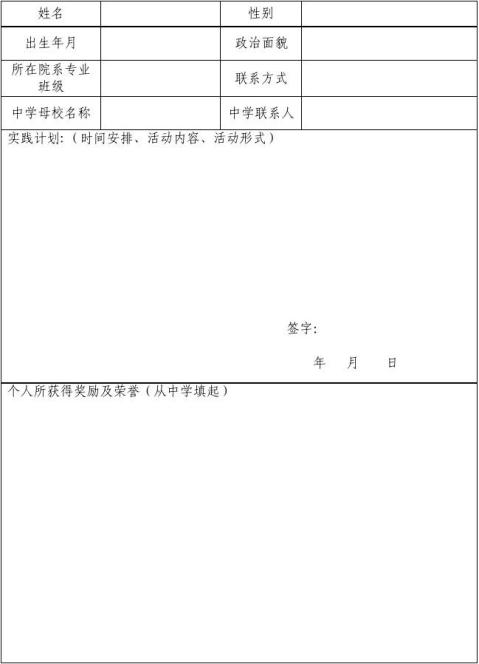 | 姓名 | | 性别 | |
|---|---|---|---|
| 出生年月 | | 政治面貌 | |
| 所在院系专业班级 | | 联系方式 | |
| 中学母校名称 | | 中学联系人 | |

实践计划：（时间安排、活动内容、活动形式）

签字：

年 月 日

个人所获得奖励及荣誉（从中学填起）